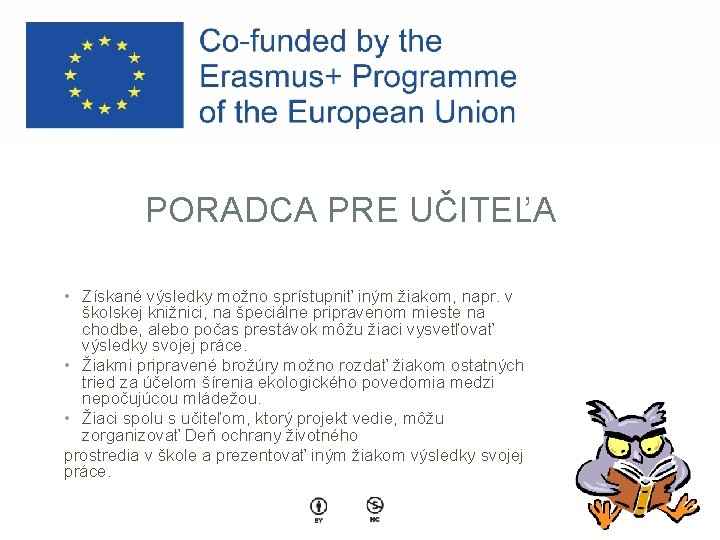 Co-funded by the Erasmus+ Programme of the European Union

PORADCA PRE UČITEĽA

• Získané výsledky možno sprístupniť iným žiakom, napr. v školskej knižnici, na špeciálne pripravenom mieste na chodbe, alebo počas prestávok môžu žiaci vysvetľovať výsledky svojej práce.
• Žiakmi pripravené brožúry možno rozdať žiakom ostatných tried za účelom šírenia ekologického povedomia medzi nepočujúcou mládežou.
• Žiaci spolu s učiteľom, ktorý projekt vedie, môžu zorganizovať Deň ochrany životného
prostredia v škole a prezentovať iným žiakom výsledky svojej práce.

BY NC